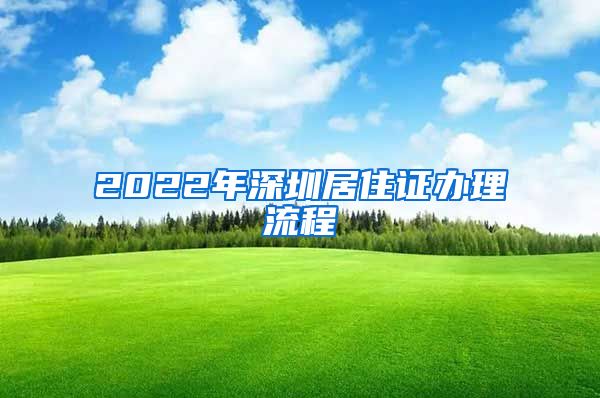 2022年深圳居住证办理流程